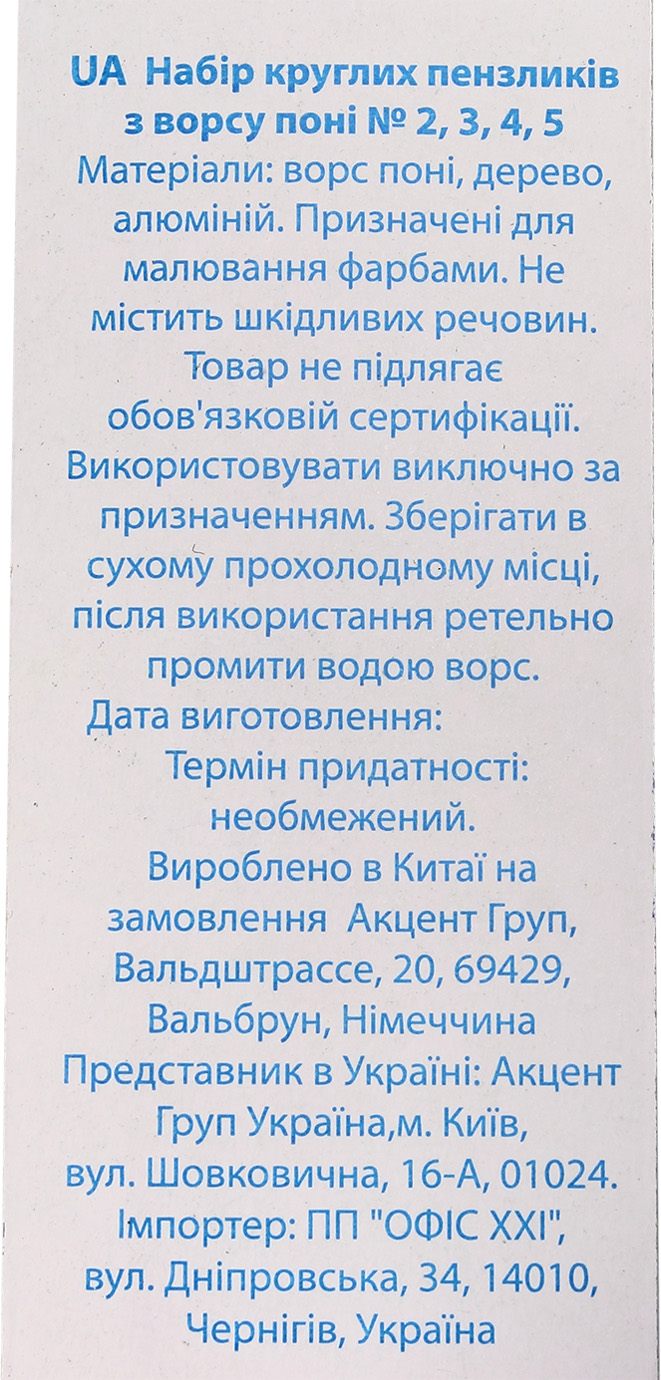 UA Набір круглих пензликів з ворсу поні № 2, 3, 4, 5

Матеріали: ворс поні, дерево, алюміній. Призначені для малювання фарбами. Не містить шкідливих речовин. Товар не підлягає обов'язковій сертифікації. Використовувати виключно за призначенням. Зберігати в сухому прохолодному місці, після використання ретельно промити водою ворс.

Дата виготовлення:

Термін придатності: необмежений.

Вироблено в Китаї на замовлення Акцент Груп, Вальдштрассе, 20, 69429, Вальбрун, Німеччина

Представник в Україні: Акцент Груп Україна,м. Київ, вул. Шовковична, 16-А, 01024.

Імпортер: ПП "ОФІС XXI", вул. Дніпровська, 34, 14010, Чернігів, Україна